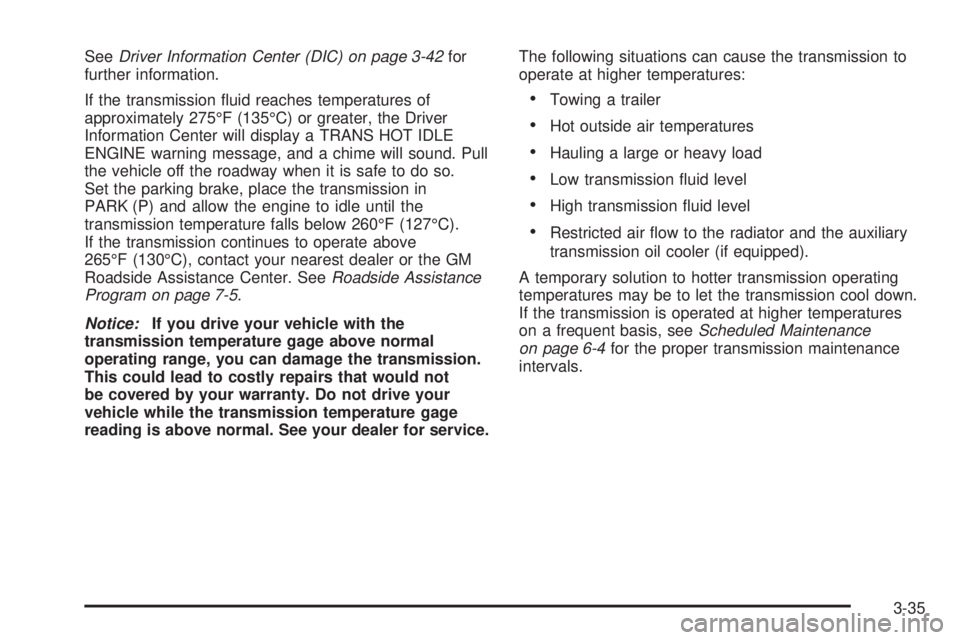 See Driver Information Center (DIC) on page 3-42 for further information.

If the transmission fluid reaches temperatures of approximately 275°F (135°C) or greater, the Driver Information Center will display a TRANS HOT IDLE ENGINE warning message, and a chime will sound. Pull the vehicle off the roadway when it is safe to do so. Set the parking brake, place the transmission in PARK (P) and allow the engine to idle until the transmission temperature falls below 260°F (127°C). If the transmission continues to operate above 265°F (130°C), contact your nearest dealer or the GM Roadside Assistance Center. See Roadside Assistance Program on page 7-5.

Notice: If you drive your vehicle with the transmission temperature gage above normal operating range, you can damage the transmission. This could lead to costly repairs that would not be covered by your warranty. Do not drive your vehicle while the transmission temperature gage reading is above normal. See your dealer for service.

The following situations can cause the transmission to operate at higher temperatures:

• Towing a trailer
• Hot outside air temperatures
• Hauling a large or heavy load
• Low transmission fluid level
• High transmission fluid level
• Restricted air flow to the radiator and the auxiliary transmission oil cooler (if equipped).

A temporary solution to hotter transmission operating temperatures may be to let the transmission cool down. If the transmission is operated at higher temperatures on a frequent basis, see Scheduled Maintenance on page 6-4 for the proper transmission maintenance intervals.

3-35

carmanualsonline.info